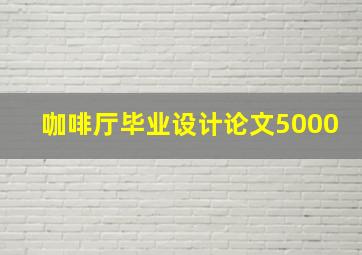 咖啡厅毕业设计论文5000